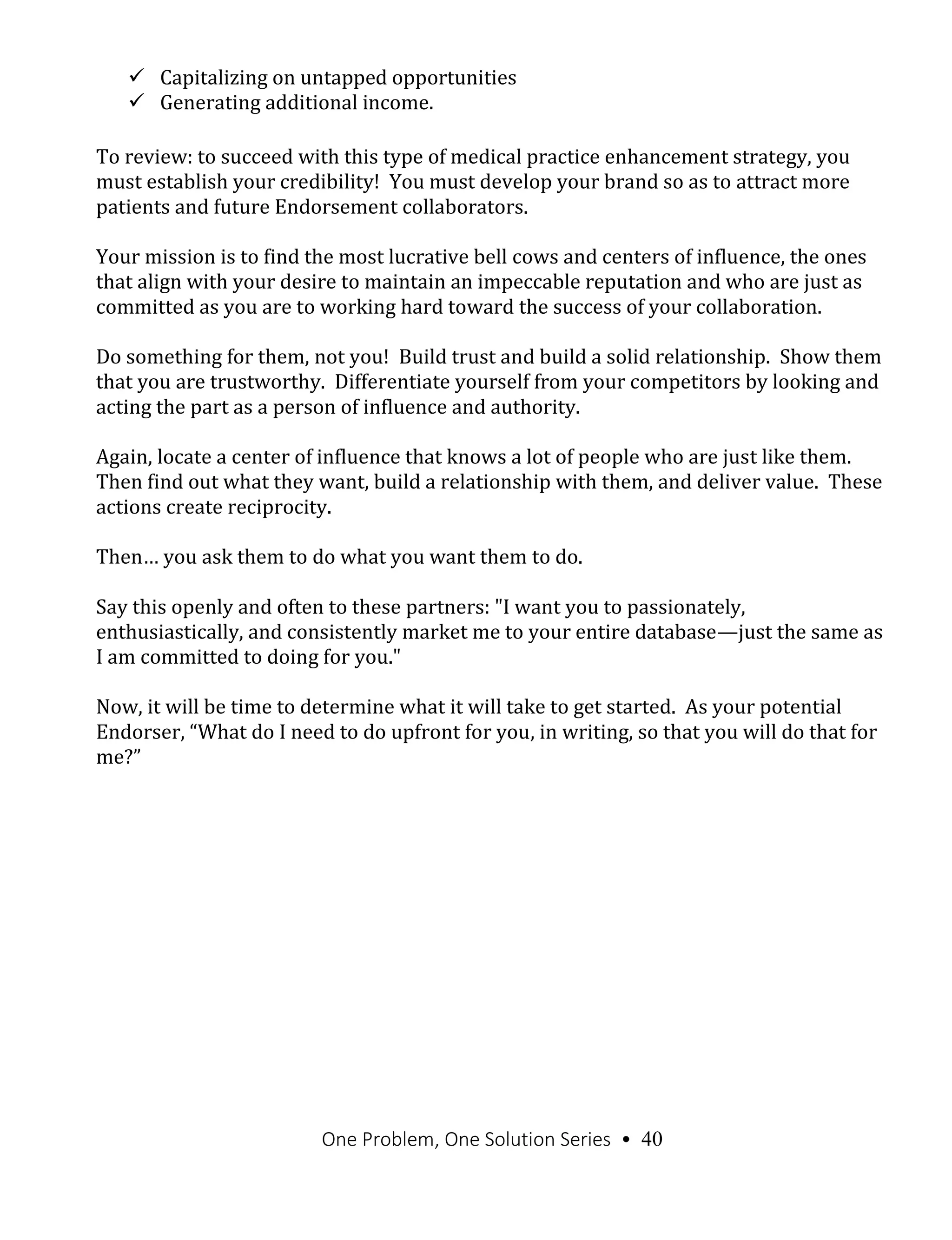 ✓ Capitalizing on untapped opportunities
✓ Generating additional income.

To review: to succeed with this type of medical practice enhancement strategy, you must establish your credibility! You must develop your brand so as to attract more patients and future Endorsement collaborators.

Your mission is to find the most lucrative bell cows and centers of influence, the ones that align with your desire to maintain an impeccable reputation and who are just as committed as you are to working hard toward the success of your collaboration.

Do something for them, not you! Build trust and build a solid relationship. Show them that you are trustworthy. Differentiate yourself from your competitors by looking and acting the part as a person of influence and authority.

Again, locate a center of influence that knows a lot of people who are just like them. Then find out what they want, build a relationship with them, and deliver value. These actions create reciprocity.

Then… you ask them to do what you want them to do.

Say this openly and often to these partners: "I want you to passionately, enthusiastically, and consistently market me to your entire database—just the same as I am committed to doing for you."

Now, it will be time to determine what it will take to get started. As your potential Endorser, “What do I need to do upfront for you, in writing, so that you will do that for me?”

One Problem, One Solution Series • 40